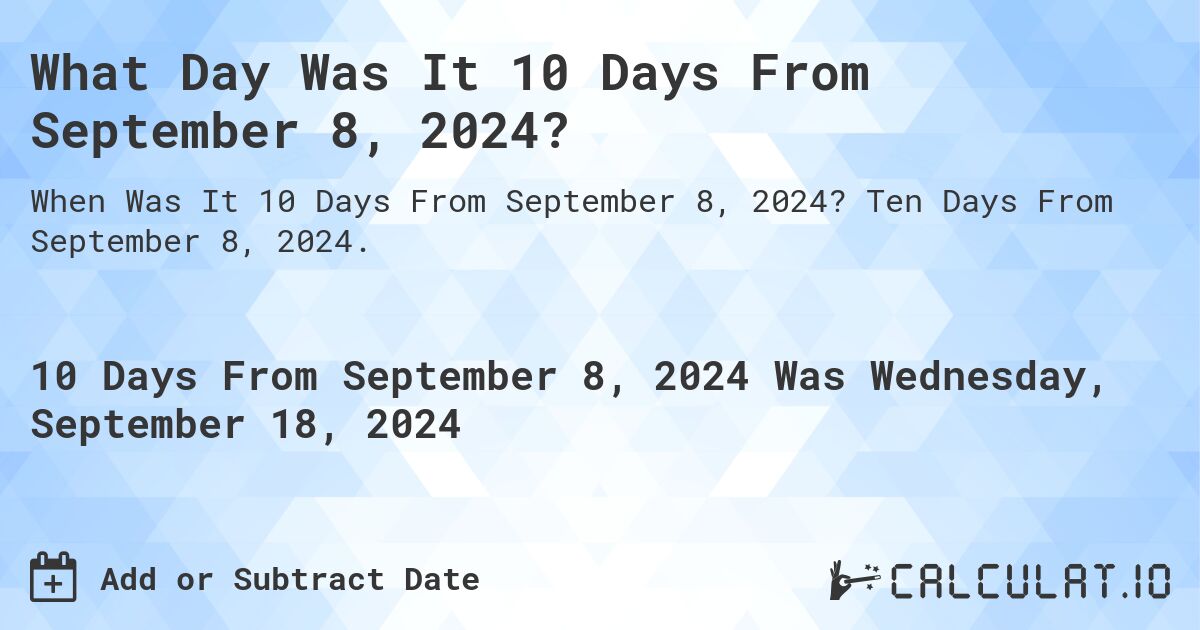 What Day Was It 10 Days From September 8, 2024?

When Was It 10 Days From September 8, 2024? Ten Days From September 8, 2024.

10 Days From September 8, 2024 Was Wednesday, September 18, 2024

Add or Subtract Date

CALCULAT.IO